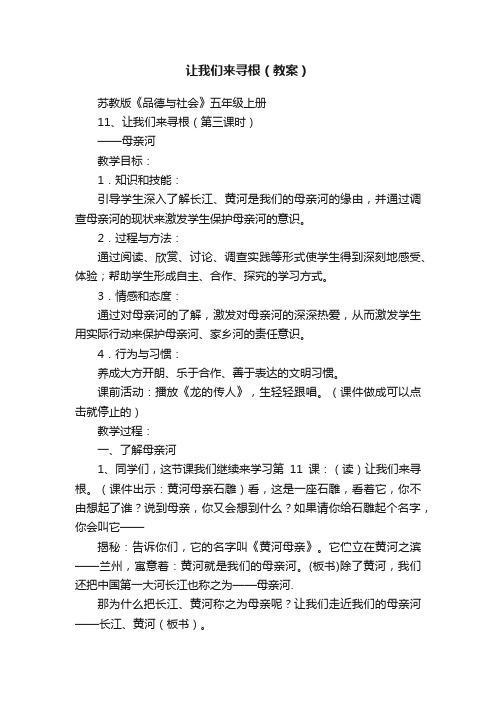 让我们来寻根（教案）

苏教版《品德与社会》五年级上册

11、让我们来寻根（第三课时）

——母亲河

教学目标：

1．知识和技能：

引导学生深入了解长江、黄河是我们的母亲河的缘由，并通过调查母亲河的现状来激发学生保护母亲河的意识。

2．过程与方法：

通过阅读、欣赏、讨论、调查实践等形式使学生得到深刻地感受、体验；帮助学生形成自主、合作、探究的学习方式。

3．情感和态度：

通过对母亲河的了解，激发对母亲河的深深热爱，从而激发学生用实际行动来保护母亲河、家乡河的责任意识。

4．行为与习惯：

养成大方开朗、乐于合作、善于表达的文明习惯。

课前活动：播放《龙的传人》，生轻轻跟唱。（课件做成可以点击就停止的）

教学过程：

一、了解母亲河

1、同学们，这节课我们继续来学习第 11 课：（读）让我们来寻根。（课件出示：黄河母亲石雕）看，这是一座石雕，看着它，你不由想起了谁？说到母亲，你又会想到什么？如果请你给石雕起个名字，你会叫它——

揭秘：告诉你们，它的名字叫《黄河母亲》。它伫立在黄河之滨——兰州，寓意着：黄河就是我们的母亲河。(板书)除了黄河，我们还把中国第一大河长江也称之为——母亲河.

那为什么把长江、黄河称之为母亲呢？让我们走近我们的母亲河——长江、黄河（板书）。